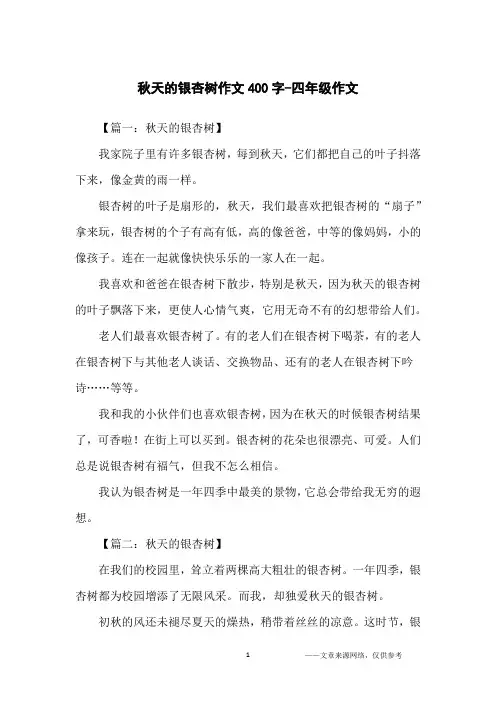 秋天的银杏树作文 400 字-四年级作文

【篇一：秋天的银杏树】

我家院子里有许多银杏树，每到秋天，它们都把自己的叶子抖落下来，像金黄的雨一样。

银杏树的叶子是扇形的，秋天，我们最喜欢把银杏树的“扇子”拿来玩，银杏树的个子有高有低，高的像爸爸，中等的像妈妈，小的像孩子。连在一起就像快快乐乐的一家人在一起。

我喜欢和爸爸在银杏树下散步，特别是秋天，因为秋天的银杏树的叶子飘落下来，更使人心情气爽，它用无奇不有的幻想带给人们。

老人们最喜欢银杏树了。有的老人们在银杏树下喝茶，有的老人在银杏树下与其他老人谈话、交换物品、还有的老人在银杏树下吟诗……等等。

我和我的小伙伴们也喜欢银杏树，因为在秋天的时候银杏树结果了，可香啦！在街上可以买到。银杏树的花朵也很漂亮、可爱。人们总是说银杏树有福气，但我不怎么相信。

我认为银杏树是一年四季中最美的景物，它总会带给我无穷的遐想。

【篇二：秋天的银杏树】

在我们的校园里，耸立着两棵高大粗壮的银杏树。一年四季，银杏树都为校园增添了无限风采。而我，却独爱秋天的银杏树。

初秋的风还未褪尽夏天的燥热，稍带着丝丝的凉意。这时节，银

1 ——文章来源网络，仅供参考